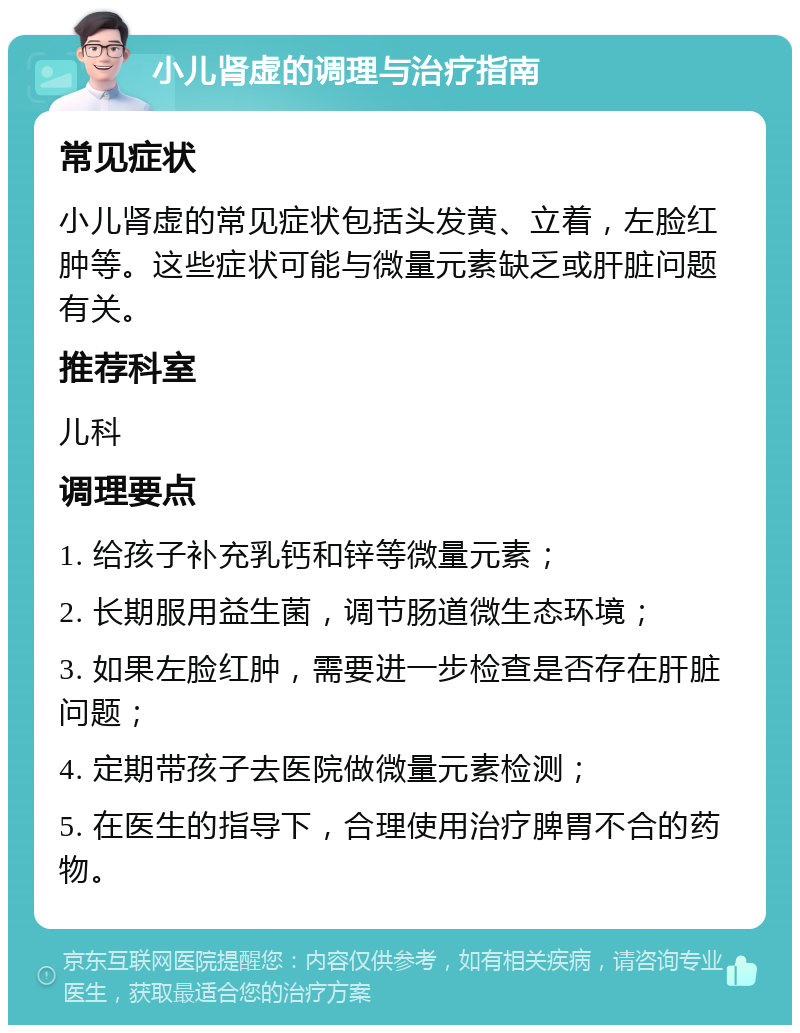 小儿肾虚的调理与治疗指南

常见症状

小儿肾虚的常见症状包括头发黄、立着，左脸红肿等。这些症状可能与微量元素缺乏或肝脏问题有关。

推荐科室

儿科

调理要点

1. 给孩子补充乳钙和锌等微量元素；

2. 长期服用益生菌，调节肠道微生态环境；

3. 如果左脸红肿，需要进一步检查是否存在肝脏问题；

4. 定期带孩子去医院做微量元素检测；

5. 在医生的指导下，合理使用治疗脾胃不合的药物。

京东互联网医院提醒您：内容仅供参考，如有相关疾病，请咨询专业医生，获取最适合您的治疗方案